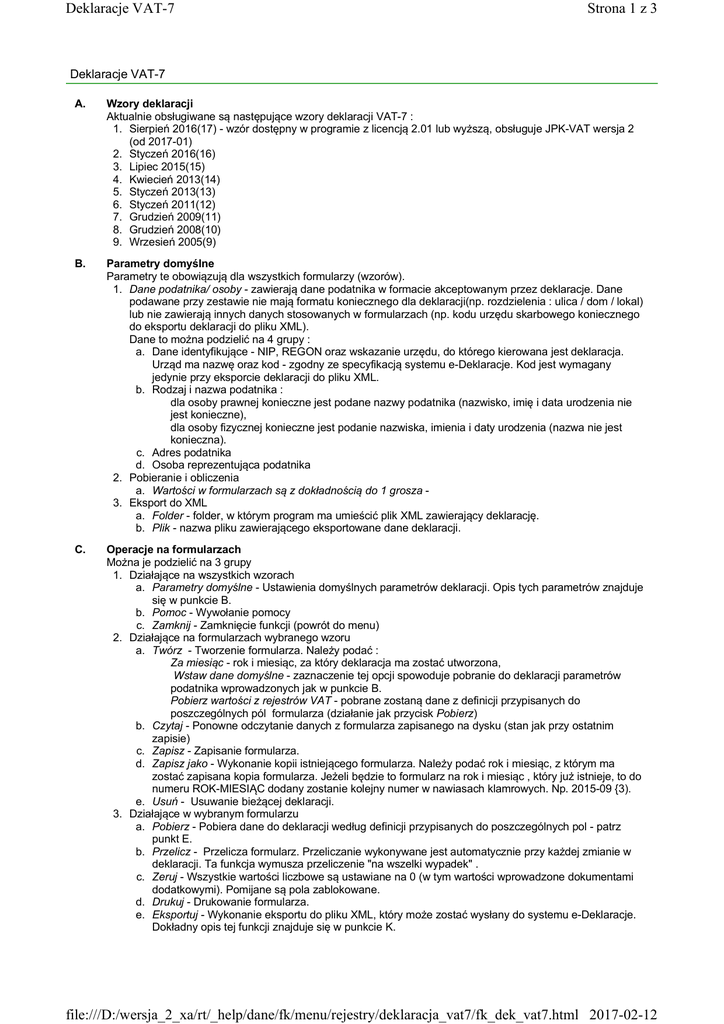 Deklaracje VAT-7

Strona 1 z 3

Deklaracje VAT-7

A. Wzory deklaracji

Aktualnie obsługiwane są następujące wzory deklaracji VAT-7 :

1. Sierpień 2016(17) - wzór dostępny w programie z licencją 2.01 lub wyższą, obsługuje JPK-VAT wersja 2 (od 2017-01)
2. Styczeń 2016(16)
3. Lipiec 2015(15)
4. Kwiecień 2013(14)
5. Styczeń 2013(13)
6. Styczeń 2011(12)
7. Grudzień 2009(11)
8. Grudzień 2008(10)
9. Wrzesień 2005(9)

B. Parametry domyślne

Parametry te obowiązują dla wszystkich formularzy (wzorów).

1. Dane podatnika/ osoby - zawierają dane podatnika w formacie akceptowanym przez deklaracje. Dane podawane przy zestawie nie mają formatu koniecznego dla deklaracji(np. rozdzielenia : ulica / dom / lokal) lub nie zawierają innych danych stosowanych w formularzach (np. kodu urzędu skarbowego koniecznego do eksportu deklaracji do pliku XML).
Dane to można podzielić na 4 grupy :
a. Dane identyfikujące - NIP, REGON oraz wskazanie urzędu, do którego kierowana jest deklaracja. Urząd ma nazwę oraz kod - zgodny ze specyfikacją systemu e-Deklaracje. Kod jest wymagany jedynie przy eksporcie deklaracji do pliku XML.
b. Rodzaj i nazwa podatnika :
dla osoby prawnej konieczne jest podane nazwy podatnika (nazwisko, imię i data urodzenia nie jest konieczne),
dla osoby fizycznej konieczne jest podanie nazwiska, imienia i daty urodzenia (nazwa nie jest konieczna).
c. Adres podatnika
d. Osoba reprezentująca podatnika
2. Pobieranie i obliczenia
a. Wartości w formularzach są z dokładnością do 1 grosza -
3. Eksport do XML
a. Folder - folder, w którym program ma umieścić plik XML zawierający deklarację.
b. Plik - nazwa pliku zawierającego eksportowane dane deklaracji.

C. Operacje na formularzach

Można je podzielić na 3 grupy

1. Działające na wszystkich wzorach
a. Parametry domyślne - Ustawienia domyślnych parametrów deklaracji. Opis tych parametrów znajduje się w punkcie B.
b. Pomoc - Wywołanie pomocy
c. Zamknij - Zamknięcie funkcji (powrót do menu)
2. Działające na formularzach wybranego wzoru
a. Twórz - Tworzenie formularza. Należy podać :
Za miesiąc - rok i miesiąc, za który deklaracja ma zostać utworzona,
Wstaw dane domyślne - zaznaczenie tej opcji spowoduje pobranie do deklaracji parametrów podatnika wprowadzonych jak w punkcie B.
Pobierz wartości z rejestrów VAT - pobrane zostaną dane z definicji przypisanych do poszczególnych pól formularza (działanie jak przycisk Pobierz)
b. Czytaj - Ponowne odczytanie danych z formularza zapisanego na dysku (stan jak przy ostatnim zapisie)
c. Zapisz - Zapisanie formularza.
d. Zapisz jako - Wykonanie kopii istniejącego formularza. Należy podać rok i miesiąc, z którym ma zostać zapisana kopia formularza. Jeżeli będzie to formularz na rok i miesiąc , który już istnieje, to do numeru ROK-MIESIĄC dodany zostanie kolejny numer w nawiasach klamrowych. Np. 2015-09 {3}.
e. Usuń - Usuwanie bieżącej deklaracji.
3. Działające w wybranym formularzu
a. Pobierz - Pobiera dane do deklaracji według definicji przypisanych do poszczególnych pol - patrz punkt E.
b. Przelicz - Przelicza formularz. Przeliczanie wykonywane jest automatycznie przy każdej zmianie w deklaracji. Ta funkcja wymusza przeliczenie "na wszelki wypadek" .
c. Zeruj - Wszystkie wartości liczbowe są ustawiane na 0 (w tym wartości wprowadzone dokumentami dodatkowymi). Pomijane są pola zablokowane.
d. Drukuj - Drukowanie formularza.
e. Eksportuj - Wykonanie eksportu do pliku XML, który może zostać wysłany do systemu e-Deklaracje. Dokładny opis tej funkcji znajduje się w punkcie K.

file:///D:/wersja_2_xa/rt/_help/dane/fk/menu/rejestry/deklaracja_vat7/fk_dek_vat7.html 2017-02-12